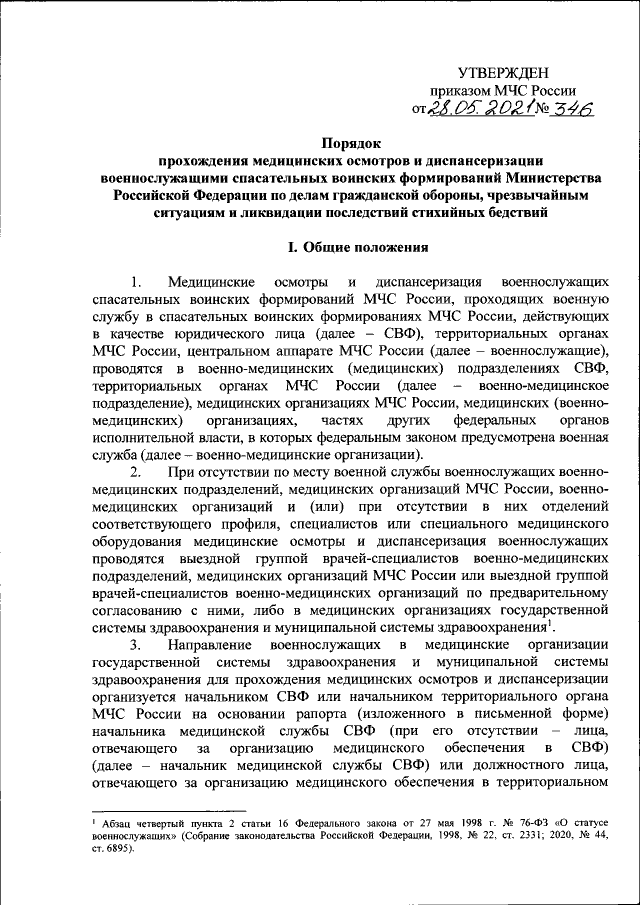 УТВЕРЖДЕН
приказом МЧС России
от 28.05.2021 № 346

Порядок
прохождения медицинских осмотров и диспансеризации военнослужащими спасательных воинских формирований Министерства Российской Федерации по делам гражданской обороны, чрезвычайным ситуациям и ликвидации последствий стихийных бедствий

I. Общие положения

1. Медицинские осмотры и диспансеризация военнослужащих спасательных воинских формирований МЧС России, проходящих военную службу в спасательных воинских формированиях МЧС России, действующих в качестве юридического лица (далее – СВФ), территориальных органах МЧС России, центральном аппарате МЧС России (далее – военнослужащие), проводятся в военно-медицинских (медицинских) подразделениях СВФ, территориальных органах МЧС России (далее – военно-медицинское подразделение), медицинских организациях МЧС России, медицинских (военно-медицинских) организациях, частях других федеральных органов исполнительной власти, в которых федеральным законом предусмотрена военная служба (далее – военно-медицинские организации).

2. При отсутствии по месту военной службы военнослужащих военно-медицинских подразделений, медицинских организаций МЧС России, военно-медицинских организаций и (или) при отсутствии в них отделений соответствующего профиля, специалистов или специального медицинского оборудования медицинские осмотры и диспансеризация военнослужащих проводятся выездной группой врачей-специалистов военно-медицинских подразделений, медицинских организаций МЧС России или выездной группой врачей-специалистов военно-медицинских организаций по предварительному согласованию с ними, либо в медицинских организациях государственной системы здравоохранения и муниципальной системы здравоохранения$^1$.

3. Направление военнослужащих в медицинские организации государственной системы здравоохранения и муниципальной системы здравоохранения для прохождения медицинских осмотров и диспансеризации организуется начальником СВФ или начальником территориального органа МЧС России на основании рапорта (изложенного в письменной форме) начальника медицинской службы СВФ (при его отсутствии – лица, отвечающего за организацию медицинского обеспечения в СВФ) (далее – начальник медицинской службы СВФ) или должностного лица, отвечающего за организацию медицинского обеспечения в территориальном

$^1$ Абзац четвертый пункта 2 статьи 16 Федерального закона от 27 мая 1998 г. № 76-ФЗ «О статусе военнослужащих» (Собрание законодательства Российской Федерации, 1998, № 22, ст. 2331; 2020, № 44, ст. 6895).